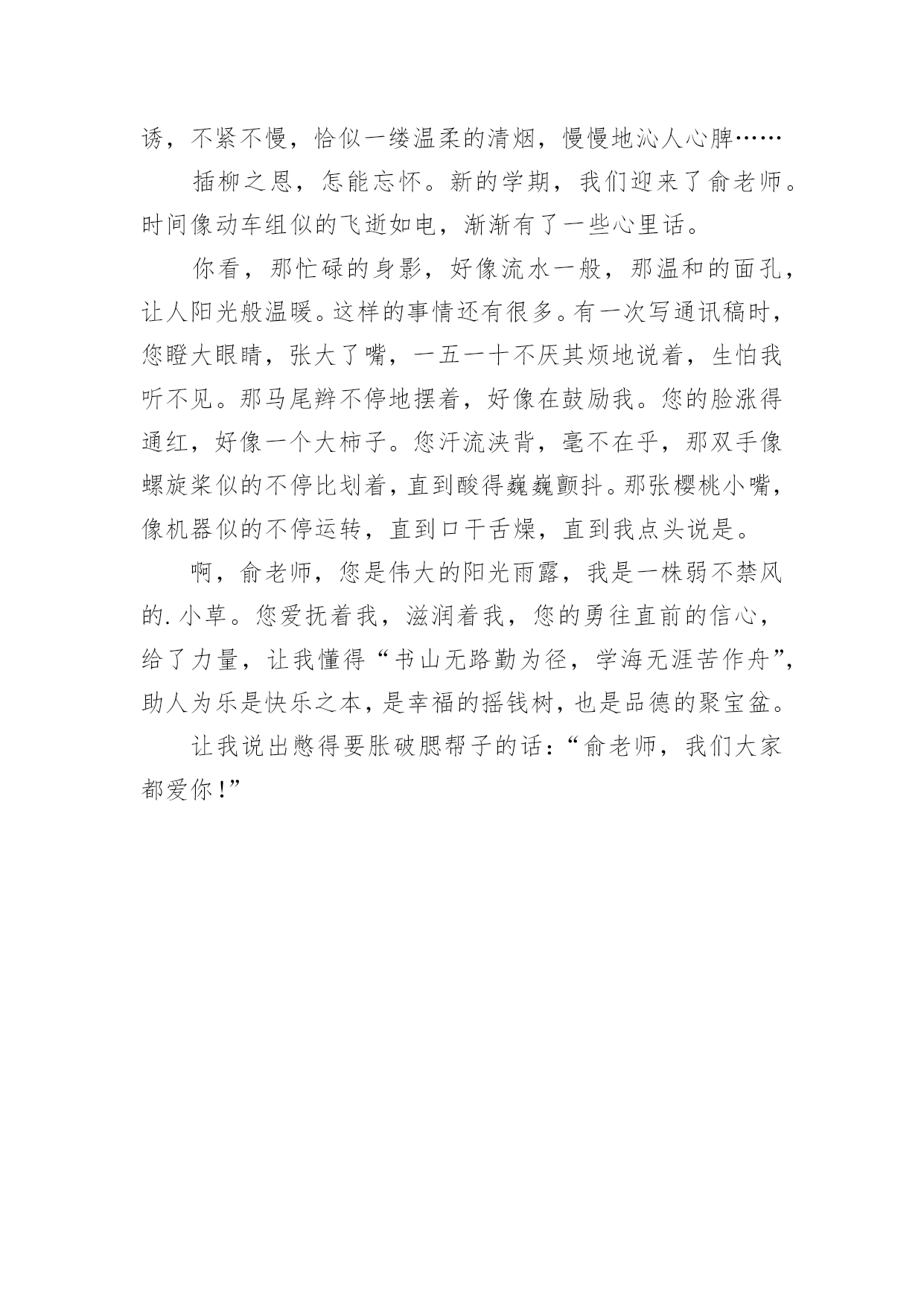 诱，不紧不慢，恰似一缕温柔的清烟，慢慢地沁人心脾……

插柳之恩，怎能忘怀。新的学期，我们迎来了俞老师。时间像动车组似的飞逝如电，渐渐有了一些心里话。

你看，那忙碌的身影，好像流水一般，那温和的面孔，让人阳光般温暖。这样的事情还有很多。有一次写通讯稿时，您瞪大眼睛，张大了嘴，一五一十不厌其烦地说着，生怕我听不见。那马尾辫不停地摆着，好像在鼓励我。您的脸涨得通红，好像一个大柿子。您汗流浃背，毫不在乎，那双手像螺旋桨似的不停比划着，直到酸得巍巍颤抖。那张樱桃小嘴，像机器似的不停运转，直到口干舌燥，直到我点头说是。

啊，俞老师，您是伟大的阳光雨露，我是一株弱不禁风的.小草。您爱抚着我，滋润着我，您的勇往直前的信心，给了力量，让我懂得“书山无路勤为径，学海无涯苦作舟”，助人为乐是快乐之本，是幸福的摇钱树，也是品德的聚宝盆。

让我说出憋得要胀破腮帮子的话：“俞老师，我们大家都爱你！”